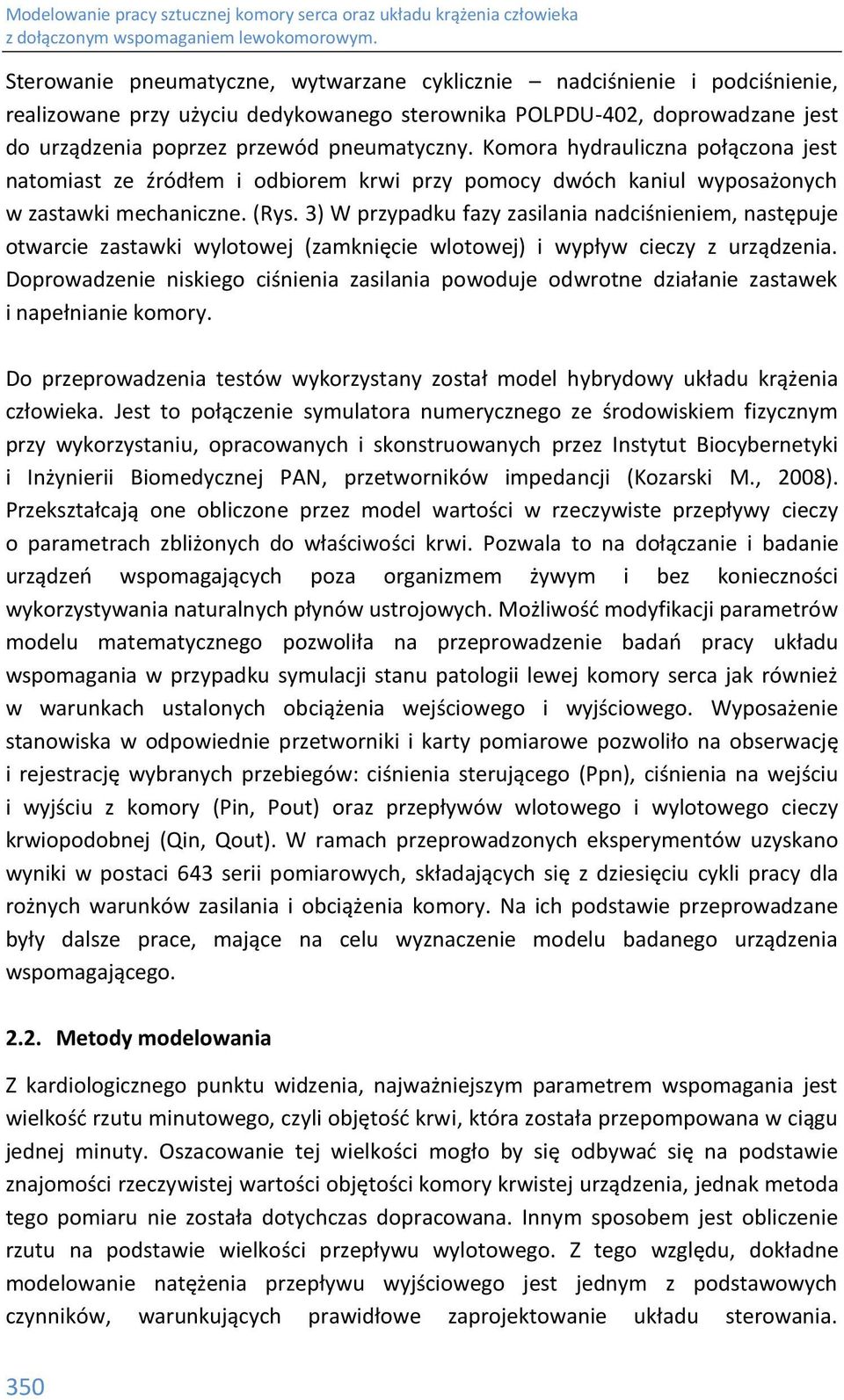 Modelowanie pracy sztucznej komory serca oraz układu krążenia człowieka z dołączonym wspomaganiem lewokomorowym.

Sterowanie pneumatyczne, wytwarzane cyklicznie – nadciśnienie i podciśnienie, realizowane przy użyciu dedykowanego sterownika POLPDU-402, doprowadzane jest do urządzenia poprzez przewód pneumatyczny. Komora hydrauliczna połączona jest natomiast ze źródłem i odbiorem krwi przy pomocy dwóch kaniul wyposażonych w zastawki mechaniczne. (Rys. 3) W przypadku fazy zasilania nadciśnieniem, następuje otwarcie zastawki wylotowej (zamknięcie wlotowej) i wypływ cieczy z urządzenia. Doprowadzenie niskiego ciśnienia zasilania powoduje odwrotne działanie zastawek i napełnianie komory.

Do przeprowadzenia testów wykorzystany został model hybrydowy układu krążenia człowieka. Jest to połączenie symulatora numerycznego ze środowiskiem fizycznym przy wykorzystaniu, opracowanych i skonstruowanych przez Instytut Biocybernetyki i Inżynierii Biomedycznej PAN, przetworników impedancji (Kozarski M., 2008). Przekształcają one obliczone przez model wartości w rzeczywiste przepływy cieczy o parametrach zbliżonych do właściwości krwi. Pozwala to na dołączanie i badanie urządzeń wspomagających poza organizmem żywym i bez konieczności wykorzystywania naturalnych płynów ustrojowych. Możliwość modyfikacji parametrów modelu matematycznego pozwoliła na przeprowadzenie badań pracy układu wspomagania w przypadku symulacji stanu patologii lewej komory serca jak również w warunkach ustalonych obciążenia wejściowego i wyjściowego. Wyposażenie stanowiska w odpowiednie przetworniki i karty pomiarowe pozwoliło na obserwację i rejestrację wybranych przebiegów: ciśnienia sterującego (Ppn), ciśnienia na wejściu i wyjściu z komory (Pin, Pout) oraz przepływów wlotowego i wylotowego cieczy krwiopodobnej (Qin, Qout). W ramach przeprowadzonych eksperymentów uzyskano wyniki w postaci 643 serii pomiarowych, składających się z dziesięciu cykli pracy dla rożnych warunków zasilania i obciążenia komory. Na ich podstawie przeprowadzane były dalsze prace, mające na celu wyznaczenie modelu badanego urządzenia wspomagającego.

2.2. Metody modelowania

Z kardiologicznego punktu widzenia, najważniejszym parametrem wspomagania jest wielkość rzutu minutowego, czyli objętość krwi, która została przepompowana w ciągu jednej minuty. Oszacowanie tej wielkości mogło by się odbywać się na podstawie znajomości rzeczywistej wartości objętości komory krwistej urządzenia, jednak metoda tego pomiaru nie została dotychczas dopracowana. Innym sposobem jest obliczenie rzutu na podstawie wielkości przepływu wylotowego. Z tego względu, dokładne modelowanie natężenia przepływu wyjściowego jest jednym z podstawowych czynników, warunkujących prawidłowe zaprojektowanie układu sterowania.

350